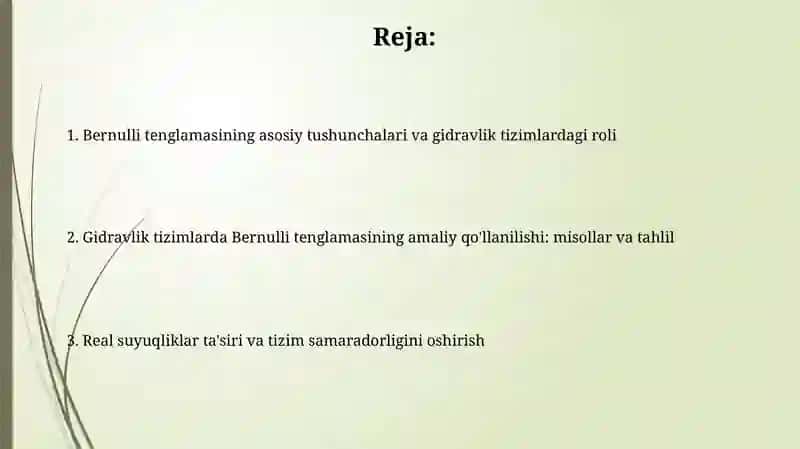 Reja:

1. Bernulli tenglamasining asosiy tushunchalari va gidravlik tizimlardagi roli

2. Gidravlik tizimlarda Bernulli tenglamasining amaliy qo'llanilishi: misollar va tahlil

3. Real suyuqliklar ta'siri va tizim samaradorligini oshirish